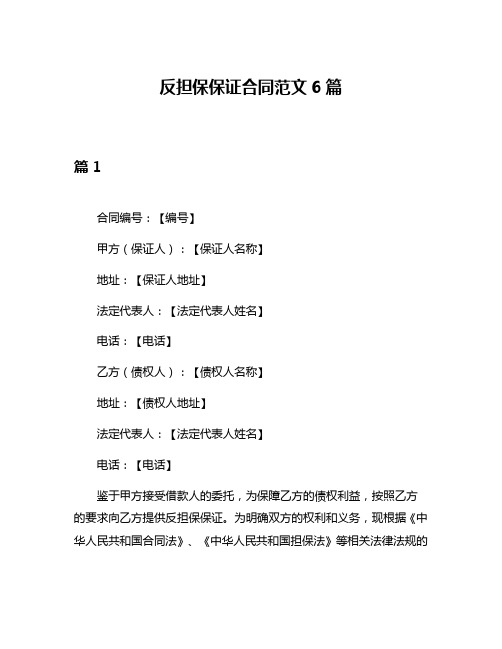 反担保保证合同范文 6 篇

篇 1

合同编号：【编号】

甲方（保证人）：【保证人名称】

地址：【保证人地址】

法定代表人：【法定代表人姓名】

电话：【电话】

乙方（债权人）：【债权人名称】

地址：【债权人地址】

法定代表人：【法定代表人姓名】

电话：【电话】

鉴于甲方接受借款人的委托，为保障乙方的债权利益，按照乙方的要求向乙方提供反担保保证。为明确双方的权利和义务，现根据《中华人民共和国合同法》、《中华人民共和国担保法》等相关法律法规的